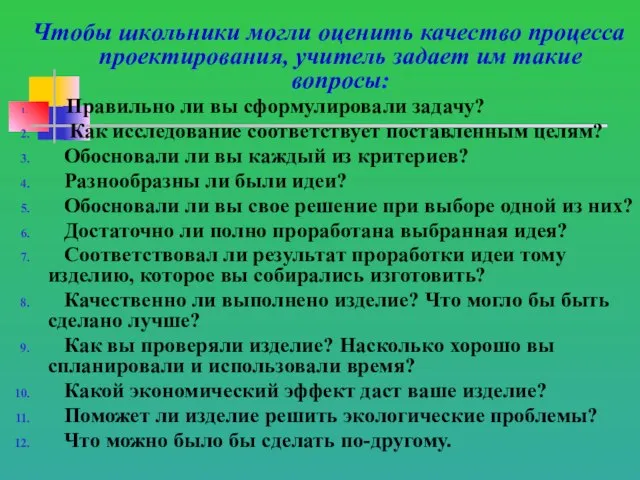 Чтобы школьники могли оценить качество процесса проектирования, учитель задает им такие вопросы:

1. Правильно ли вы сформулировали задачу?
2. Как исследование соответствует поставленным целям?
3. Обосновали ли вы каждый из критериев?
4. Разнообразны ли были идеи?
5. Обосновали ли вы свое решение при выборе одной из них?
6. Достаточно ли полно проработана выбранная идея?
7. Соответствовал ли результат проработки идеи тому изделию, которое вы собирались изготовить?
8. Качественно ли выполнено изделие? Что могло бы быть сделано лучше?
9. Как вы проверяли изделие? Насколько хорошо вы спланировали и использовали время?
10. Какой экономический эффект даст ваше изделие?
11. Поможет ли изделие решить экологические проблемы?
12. Что можно было бы сделать по-другому.